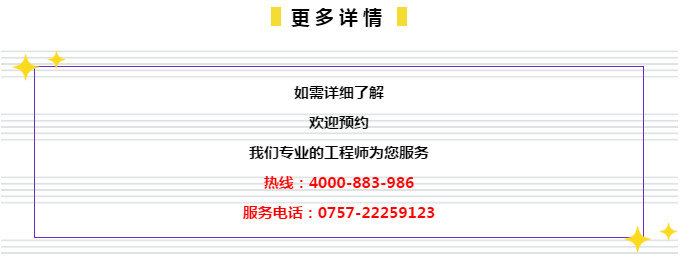 更多详情

如需详细了解

欢迎预约

我们专业的工程师为您服务

热线：4000-883-986

服务电话：0757-22259123